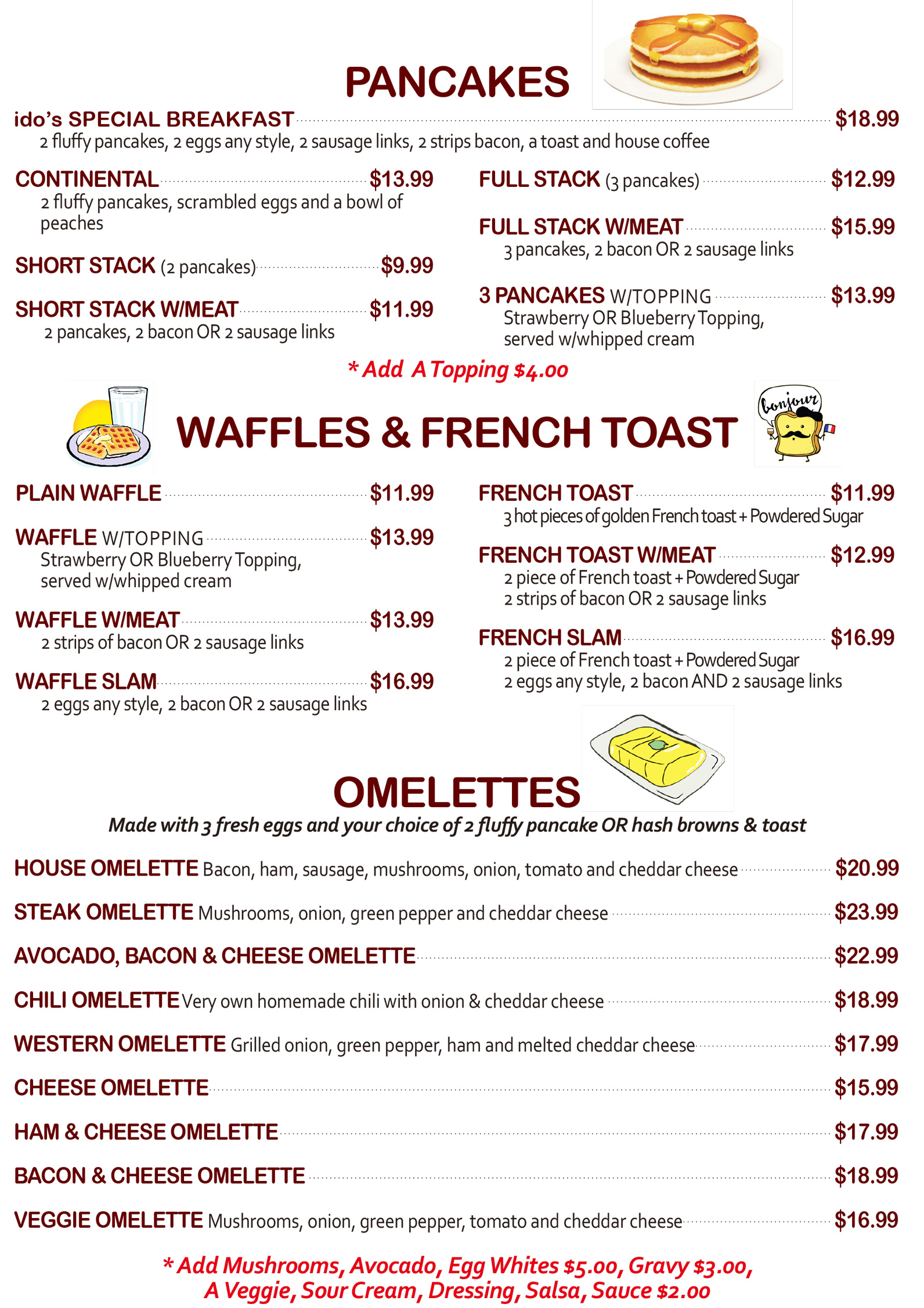 PANCAKES

ido's SPECIAL BREAKFAST $18.99
2 fluffy pancakes, 2 eggs any style, 2 sausage links, 2 strips bacon, a toast and house coffee

CONTINENTAL $13.99
2 fluffy pancakes, scrambled eggs and a bowl of peaches

SHORT STACK (2 pancakes) $9.99

SHORT STACK W/MEAT $11.99
2 pancakes, 2 bacon OR 2 sausage links

FULL STACK (3 pancakes) $12.99

FULL STACK W/MEAT $15.99
3 pancakes, 2 bacon OR 2 sausage links

3 PANCAKES W/TOPPING $13.99
Strawberry OR Blueberry Topping, served w/whipped cream

* Add A Topping $4.00

WAFFLES & FRENCH TOAST

bonjour

PLAIN WAFFLE $11.99

WAFFLE W/TOPPING $13.99
Strawberry OR Blueberry Topping, served w/whipped cream

WAFFLE W/MEAT $13.99
2 strips of bacon OR 2 sausage links

WAFFLE SLAM $16.99
2 eggs any style, 2 bacon OR 2 sausage links

FRENCH TOAST $11.99
3 hot pieces of golden French toast + Powdered Sugar

FRENCH TOAST W/MEAT $12.99
2 piece of French toast + Powdered Sugar
2 strips of bacon OR 2 sausage links

FRENCH SLAM $16.99
2 piece of French toast + Powdered Sugar
2 eggs any style, 2 bacon AND 2 sausage links

OMELETTES
Made with 3 fresh eggs and your choice of 2 fluffy pancake OR hash browns & toast

HOUSE OMELETTE Bacon, ham, sausage, mushrooms, onion, tomato and cheddar cheese $20.99

STEAK OMELETTE Mushrooms, onion, green pepper and cheddar cheese $23.99

AVOCADO, BACON & CHEESE OMELETTE $22.99

CHILI OMELETTE Very own homemade chili with onion & cheddar cheese $18.99

WESTERN OMELETTE Grilled onion, green pepper, ham and melted cheddar cheese $17.99

CHEESE OMELETTE $15.99

HAM & CHEESE OMELETTE $17.99

BACON & CHEESE OMELETTE $18.99

VEGGIE OMELETTE Mushrooms, onion, green pepper, tomato and cheddar cheese $16.99

* Add Mushrooms, Avocado, Egg Whites $5.00, Gravy $3.00,
A Veggie, Sour Cream, Dressing, Salsa, Sauce $2.00